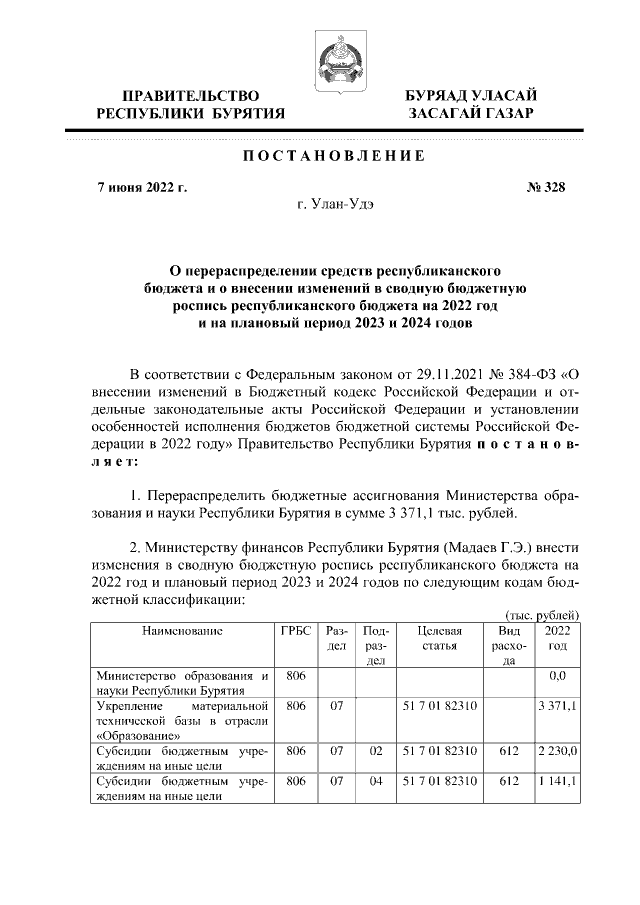 ПРАВИТЕЛЬСТВО РЕСПУБЛИКИ БУРЯТИЯ

БУРЯАД УЛАСАЙ ЗАСАГАЙ ГАЗАР

ПОСТАНОВЛЕНИЕ

7 июня 2022 г.

№ 328

г. Улан-Удэ

О перераспределении средств республиканского бюджета и о внесении изменений в сводную бюджетную роспись республиканского бюджета на 2022 год и на плановый период 2023 и 2024 годов

В соответствии с Федеральным законом от 29.11.2021 № 384-ФЗ «О внесении изменений в Бюджетный кодекс Российской Федерации и отдельные законодательные акты Российской Федерации и установлении особенностей исполнения бюджетов бюджетной системы Российской Федерации в 2022 году» Правительство Республики Бурятия постановляет:

1. Перераспределить бюджетные ассигнования Министерства образования и науки Республики Бурятия в сумме 3 371,1 тыс. рублей.

2. Министерству финансов Республики Бурятия (Мадаев Г.Э.) внести изменения в сводную бюджетную роспись республиканского бюджета на 2022 год и плановый период 2023 и 2024 годов по следующим кодам бюджетной классификации:

(тыс. рублей)

| Наименование | ГРБС | Раздел | Подраздел | Целевая статья | Вид расхода | 2022 год |
|---|---|---|---|---|---|---|
| Министерство образования и науки Республики Бурятия | 806 | | | | | 0,0 |
| Укрепление материальной технической базы в отрасли «Образование» | 806 | 07 | | 51 7 01 82310 | | 3 371,1 |
| Субсидии бюджетным учреждениям на иные цели | 806 | 07 | 02 | 51 7 01 82310 | 612 | 2 230,0 |
| Субсидии бюджетным учреждениям на иные цели | 806 | 07 | 04 | 51 7 01 82310 | 612 | 1 141,1 |